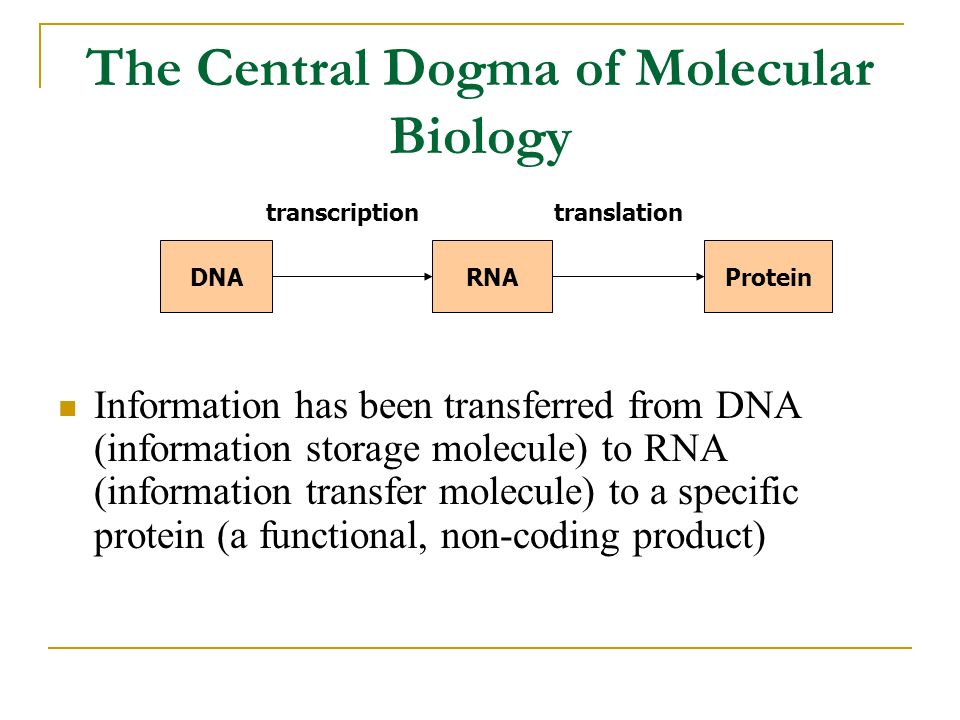 The Central Dogma of Molecular Biology

transcription

translation

DNA

RNA

Protein

Information has been transferred from DNA (information storage molecule) to RNA (information transfer molecule) to a specific protein (a functional, non-coding product)